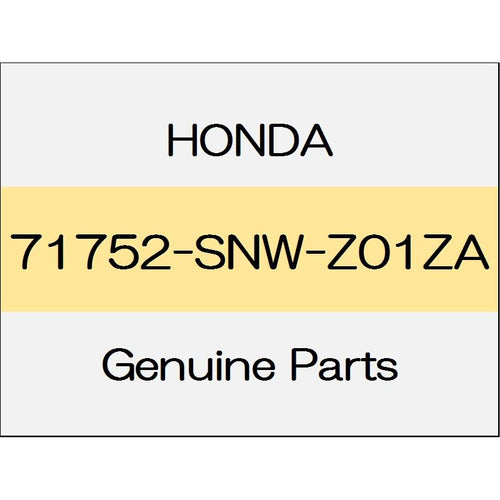 HONDA

71752-SNW-Z01ZA

Genuine Parts